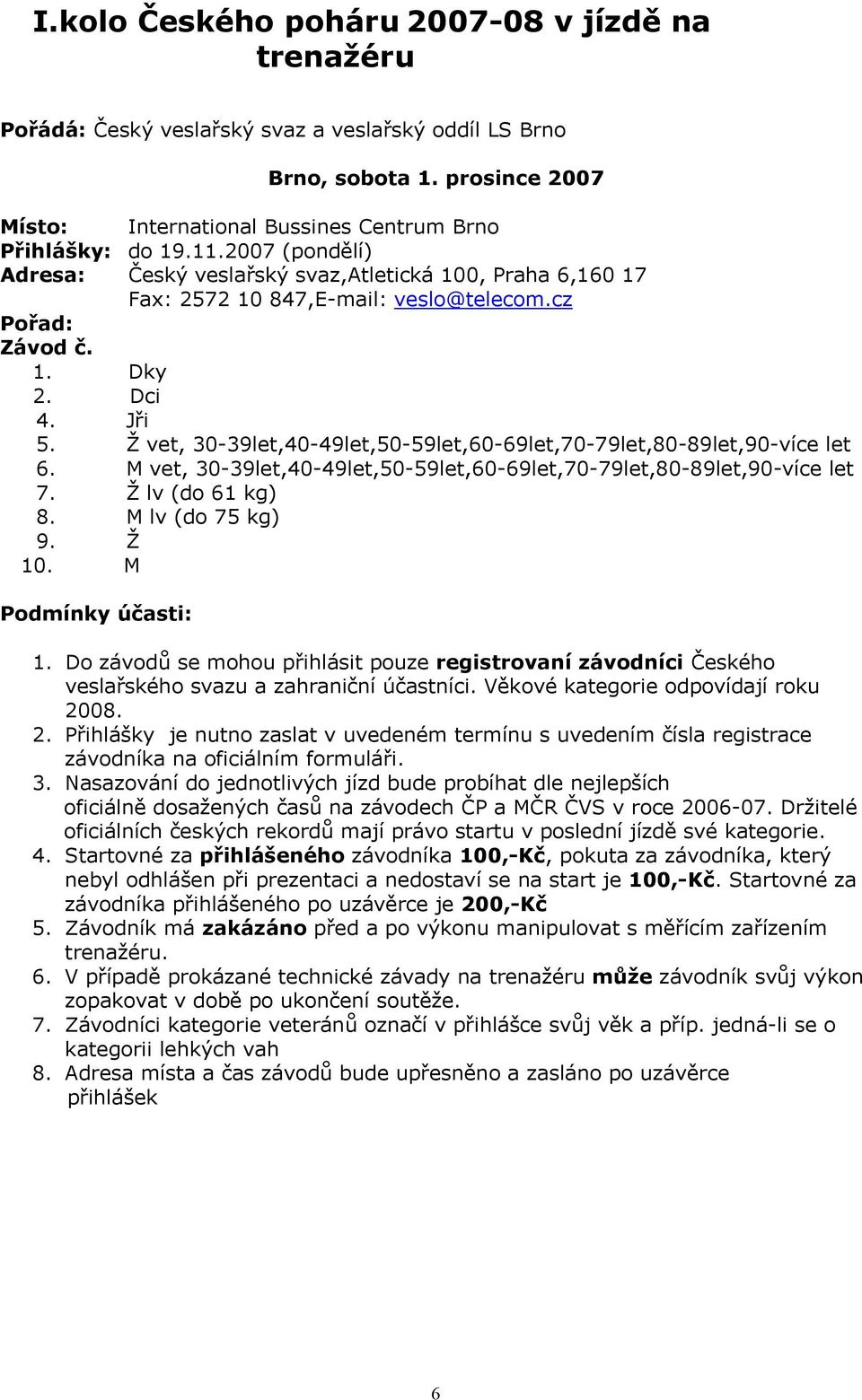 I.kolo Českého poháru 2007-08 v jízdě na trenažéru

Pořádá: Český veslařský svaz a veslařský oddíl LS Brno

Brno, sobota 1. prosince 2007

Místo: International Bussines Centrum Brno
Přihlášky: do 19.11.2007 (pondělí)
Adresa: Český veslařský svaz,Atletická 100, Praha 6,160 17
Fax: 2572 10 847,E-mail: veslo@telecom.cz
Pořad:
Závod č.
1. Dky
2. Dci
4. Jři
5. Ž vet, 30-39let,40-49let,50-59let,60-69let,70-79let,80-89let,90-více let
6. M vet, 30-39let,40-49let,50-59let,60-69let,70-79let,80-89let,90-více let
7. Ž lv (do 61 kg)
8. M lv (do 75 kg)
9. Ž
10. M

Podmínky účasti:

1. Do závodů se mohou přihlásit pouze registrovaní závodníci Českého veslařského svazu a zahraniční účastníci. Věkové kategorie odpovídají roku 2008.
2. Přihlášky je nutno zaslat v uvedeném termínu s uvedením čísla registrace závodníka na oficiálním formuláři.
3. Nasazování do jednotlivých jízd bude probíhat dle nejlepších oficiálně dosažených časů na závodech ČP a MČR ČVS v roce 2006-07. Držitelé oficiálních českých rekordů mají právo startu v poslední jízdě své kategorie.
4. Startovné za přihlášeného závodníka 100,-Kč, pokuta za závodníka, který nebyl odhlášen při prezentaci a nedostaví se na start je 100,-Kč. Startovné za závodníka přihlášeného po uzávěrce je 200,-Kč
5. Závodník má zakázáno před a po výkonu manipulovat s měřícím zařízením trenažéru.
6. V případě prokázané technické závady na trenažéru může závodník svůj výkon zopakovat v době po ukončení soutěže.
7. Závodníci kategorie veteránů označí v přihlášce svůj věk a příp. jedná-li se o kategorii lehkých vah
8. Adresa místa a čas závodů bude upřesněno a zasláno po uzávěrce přihlášek

6